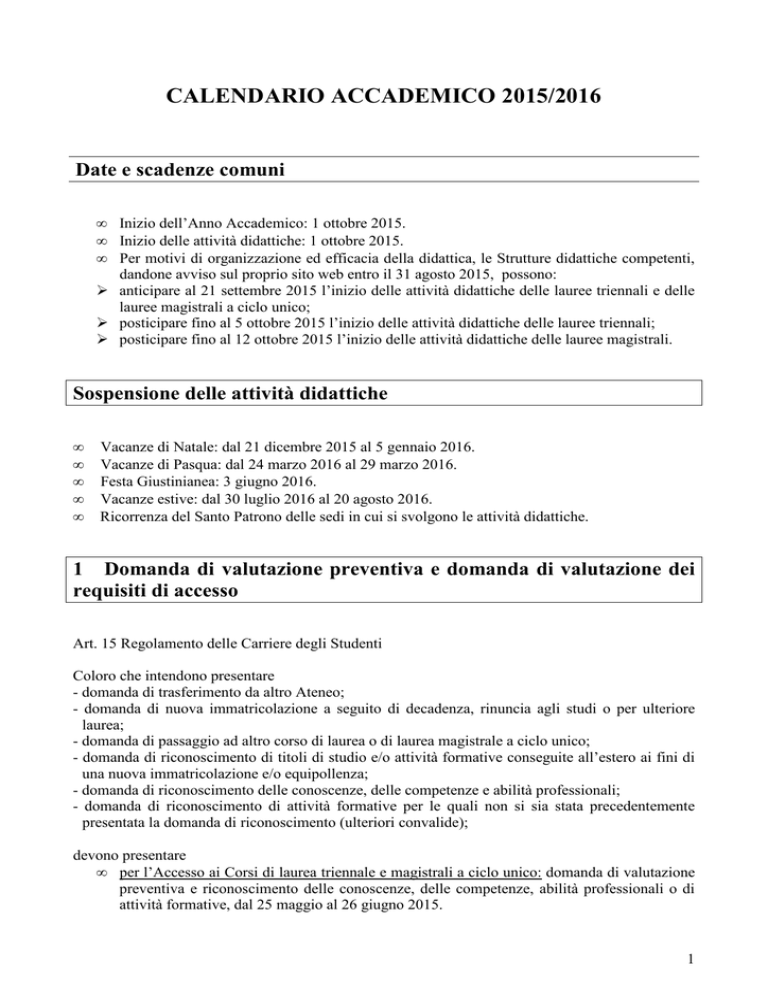 CALENDARIO ACCADEMICO 2015/2016

Date e scadenze comuni

∞ Inizio dell'Anno Accademico: 1 ottobre 2015.
∞ Inizio delle attività didattiche: 1 ottobre 2015.
∞ Per motivi di organizzazione ed efficacia della didattica, le Strutture didattiche competenti, dandone avviso sul proprio sito web entro il 31 agosto 2015, possono:
➢ anticipare al 21 settembre 2015 l'inizio delle attività didattiche delle lauree triennali e delle lauree magistrali a ciclo unico;
➢ posticipare fino al 5 ottobre 2015 l'inizio delle attività didattiche delle lauree triennali;
➢ posticipare fino al 12 ottobre 2015 l'inizio delle attività didattiche delle lauree magistrali.

Sospensione delle attività didattiche

∞ Vacanze di Natale: dal 21 dicembre 2015 al 5 gennaio 2016.
∞ Vacanze di Pasqua: dal 24 marzo 2016 al 29 marzo 2016.
∞ Festa Giustinianea: 3 giugno 2016.
∞ Vacanze estive: dal 30 luglio 2016 al 20 agosto 2016.
∞ Ricorrenza del Santo Patrono delle sedi in cui si svolgono le attività didattiche.

1 Domanda di valutazione preventiva e domanda di valutazione dei requisiti di accesso

Art. 15 Regolamento delle Carriere degli Studenti

Coloro che intendono presentare
- domanda di trasferimento da altro Ateneo;
- domanda di nuova immatricolazione a seguito di decadenza, rinuncia agli studi o per ulteriore laurea;
- domanda di passaggio ad altro corso di laurea o di laurea magistrale a ciclo unico;
- domanda di riconoscimento di titoli di studio e/o attività formative conseguite all'estero ai fini di una nuova immatricolazione e/o equipollenza;
- domanda di riconoscimento delle conoscenze, delle competenze e abilità professionali;
- domanda di riconoscimento di attività formative per le quali non si sia stata precedentemente presentata la domanda di riconoscimento (ulteriori convalide);

devono presentare
∞ per l'Accesso ai Corsi di laurea triennale e magistrali a ciclo unico: domanda di valutazione preventiva e riconoscimento delle conoscenze, delle competenze, abilità professionali o di attività formative, dal 25 maggio al 26 giugno 2015.

1